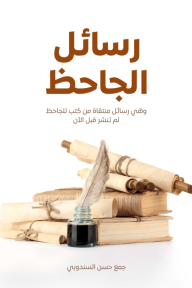 رسائل
الجاحظ

وهي رسائل منتقاة من كتب للجاحظ
لم تنشر قبل الآن

جمع حسن السندوبي